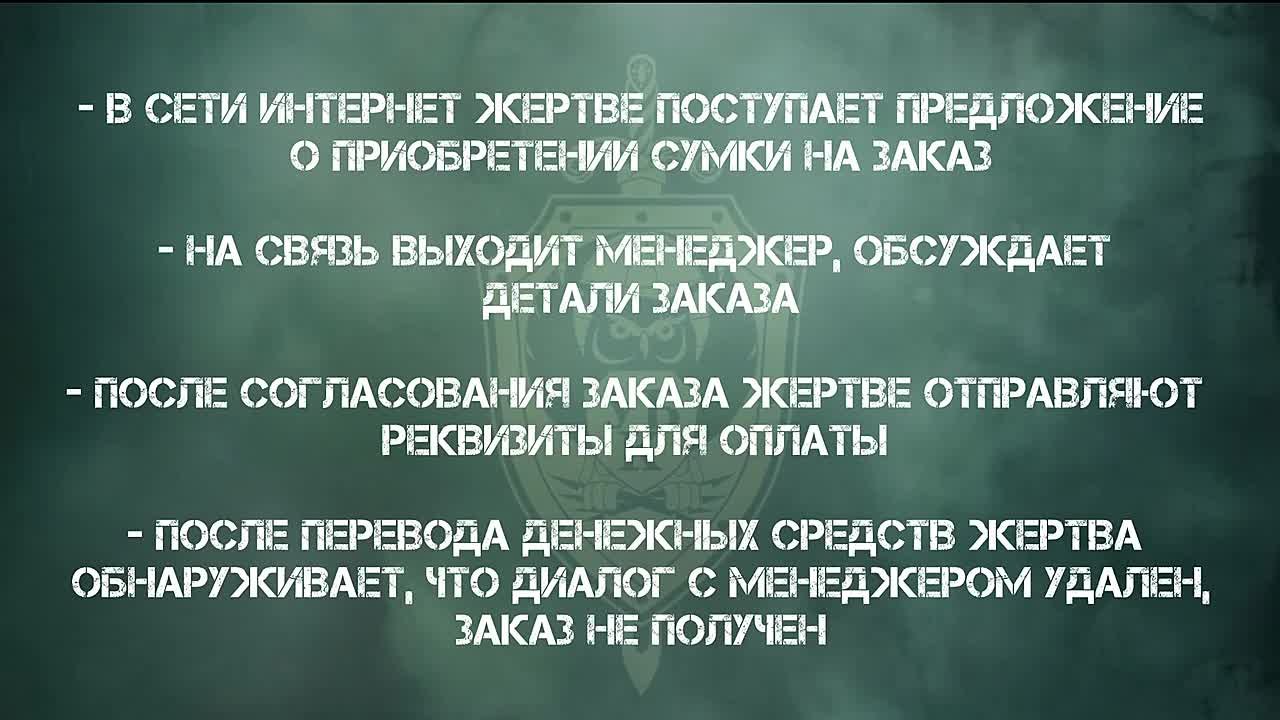 - В СЕТИ ИНТЕРНЕТ ЖЕРТВЕ ПОСТУПАЕТ ПРЕДЛОЖЕНИЕ О ПРИОБРЕТЕНИИ СУМКИ НА ЗАКАЗ

- НА СВЯЗЬ ВЫХОДИТ МЕНЕДЖЕР, ОБСУЖДАЕТ ДЕТАЛИ ЗАКАЗА

- ПОСЛЕ СОГЛАСОВАНИЯ ЗАКАЗА ЖЕРТВЕ ОТПРАВЛЯЮТ РЕКВИЗИТЫ ДЛЯ ОПЛАТЫ

- ПОСЛЕ ПЕРЕВОДА ДЕНЕЖНЫХ СРЕДСТВ ЖЕРТВА ОБНАРУЖИВАЕТ, ЧТО ДИАЛОГ С МЕНЕДЖЕРОМ УДАЛЕН, ЗАКАЗ НЕ ПОЛУЧЕН